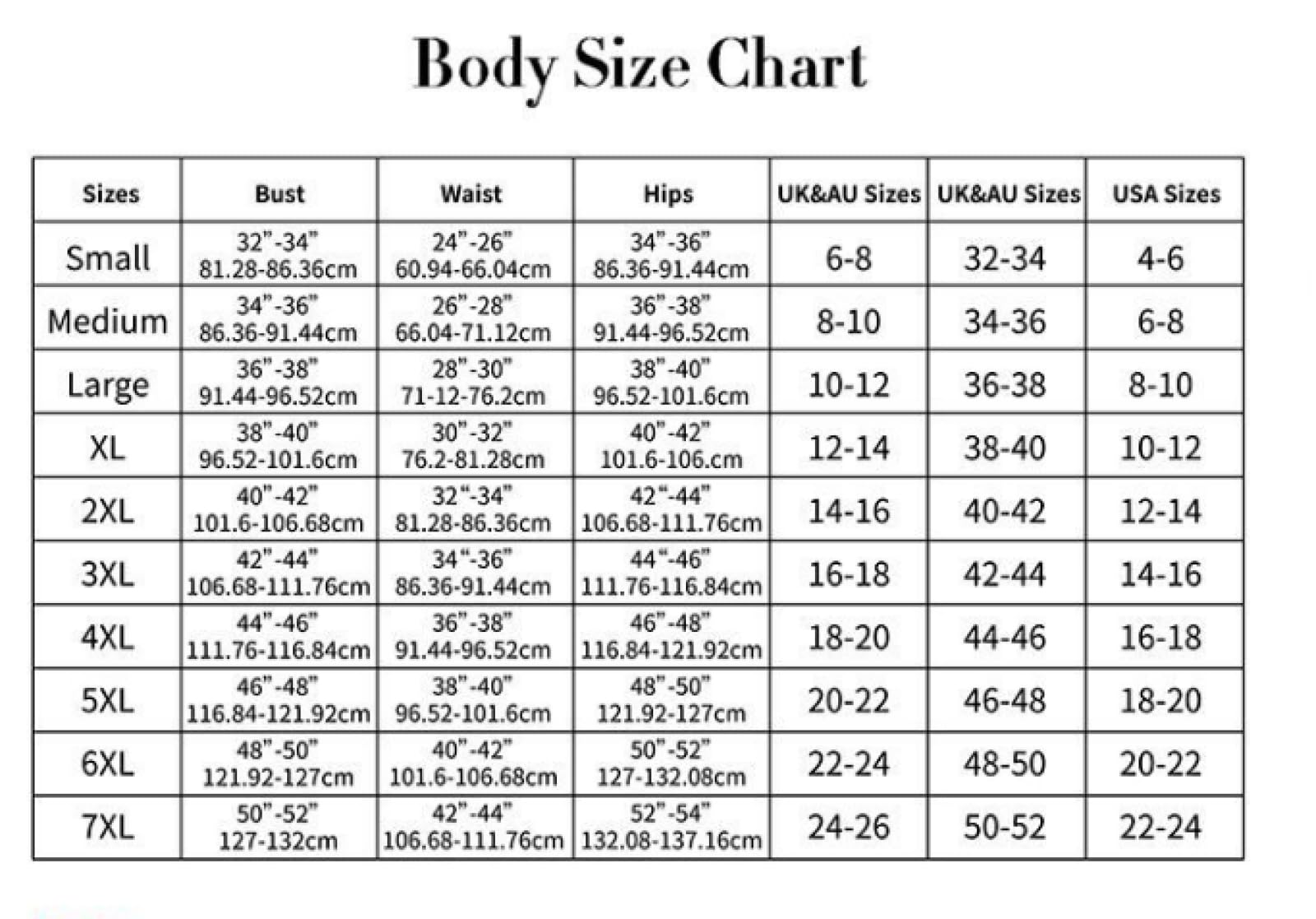 Body Size Chart

| Sizes | Bust | Waist | Hips | UK&AU Sizes | UK&AU Sizes | USA Sizes |
|---|---|---|---|---|---|---|
| Small | 32"-34" 81.28-86.36cm | 24"-26" 60.94-66.04cm | 34"-36" 86.36-91.44cm | 6-8 | 32-34 | 4-6 |
| Medium | 34"-36" 86.36-91.44cm | 26"-28" 66.04-71.12cm | 36"-38" 91.44-96.52cm | 8-10 | 34-36 | 6-8 |
| Large | 36"-38" 91.44-96.52cm | 28"-30" 71-12-76.2cm | 38"-40" 96.52-101.6cm | 10-12 | 36-38 | 8-10 |
| XL | 38"-40" 96.52-101.6cm | 30"-32" 76.2-81.28cm | 40"-42" 101.6-106.cm | 12-14 | 38-40 | 10-12 |
| 2XL | 40"-42" 101.6-106.68cm | 32"-34" 81.28-86.36cm | 42"-44" 106.68-111.76cm | 14-16 | 40-42 | 12-14 |
| 3XL | 42"-44" 106.68-111.76cm | 34"-36" 86.36-91.44cm | 44"-46" 111.76-116.84cm | 16-18 | 42-44 | 14-16 |
| 4XL | 44"-46" 111.76-116.84cm | 36"-38" 91.44-96.52cm | 46"-48" 116.84-121.92cm | 18-20 | 44-46 | 16-18 |
| 5XL | 46"-48" 116.84-121.92cm | 38"-40" 96.52-101.6cm | 48"-50" 121.92-127cm | 20-22 | 46-48 | 18-20 |
| 6XL | 48"-50" 121.92-127cm | 40"-42" 101.6-106.68cm | 50"-52" 127-132.08cm | 22-24 | 48-50 | 20-22 |
| 7XL | 50"-52" 127-132cm | 42"-44" 106.68-111.76cm | 52"-54" 132.08-137.16cm | 24-26 | 50-52 | 22-24 |